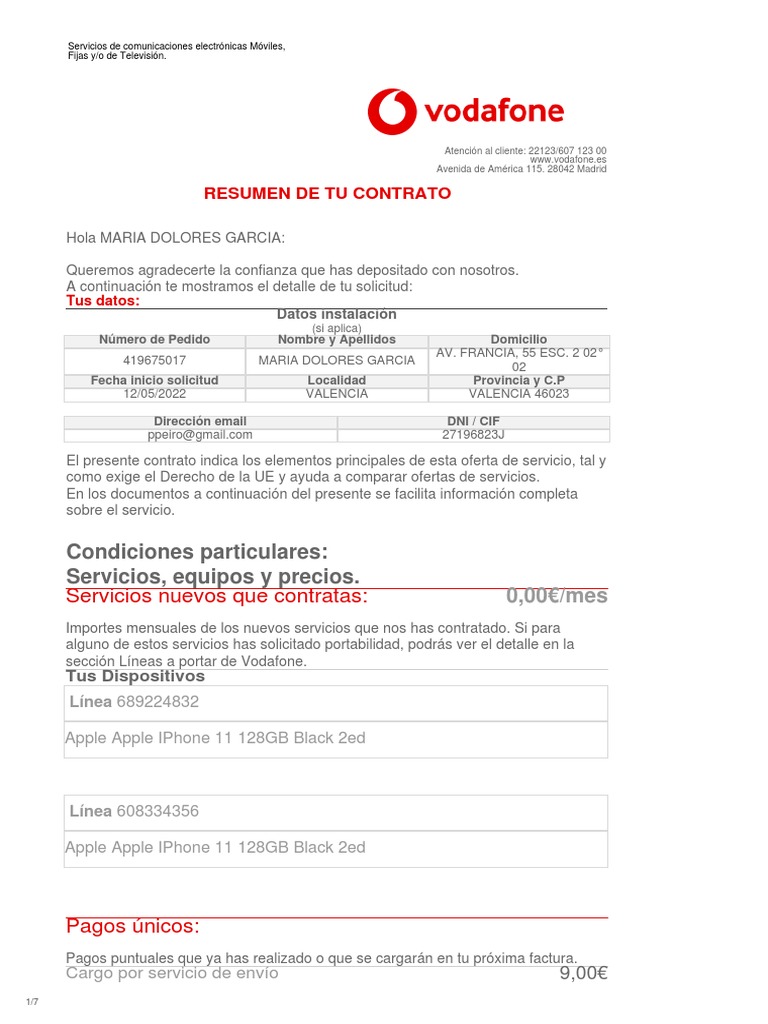 Servicios de comunicaciones electrónicas Móviles, Fijas y/o de Televisión.

vodafone

Atención al cliente: 22123/607 123 00
www.vodafone.es
Avenida de América 115. 28042 Madrid

RESUMEN DE TU CONTRATO

Hola MARIA DOLORES GARCIA:

Queremos agradecerte la confianza que has depositado con nosotros.
A continuación te mostramos el detalle de tu solicitud:
Tus datos:

Datos instalación
(si aplica)

| Número de Pedido | Nombre y Apellidos | Domicilio |
|---|---|---|
| 419675017 | MARIA DOLORES GARCIA | AV. FRANCIA, 55 ESC. 2 02º 02 |
| Fecha inicio solicitud | Localidad | Provincia y C.P |
| 12/05/2022 | VALENCIA | VALENCIA 46023 |

| Dirección email | DNI / CIF |
|---|---|
| ppeiro@gmail.com | 27196823J |

El presente contrato indica los elementos principales de esta oferta de servicio, tal y como exige el Derecho de la UE y ayuda a comparar ofertas de servicios.
En los documentos a continuación del presente se facilita información completa sobre el servicio.

Condiciones particulares:
Servicios, equipos y precios.
Servicios nuevos que contratas: 0,00€/mes

Importes mensuales de los nuevos servicios que nos has contratado. Si para alguno de estos servicios has solicitado portabilidad, podrás ver el detalle en la sección Líneas a portar de Vodafone.

Tus Dispositivos

Línea 689224832
Apple Apple IPhone 11 128GB Black 2ed

Línea 608334356
Apple Apple IPhone 11 128GB Black 2ed

Pagos únicos:

Pagos puntuales que ya has realizado o que se cargarán en tu próxima factura.
Cargo por servicio de envío 9,00€

1/7